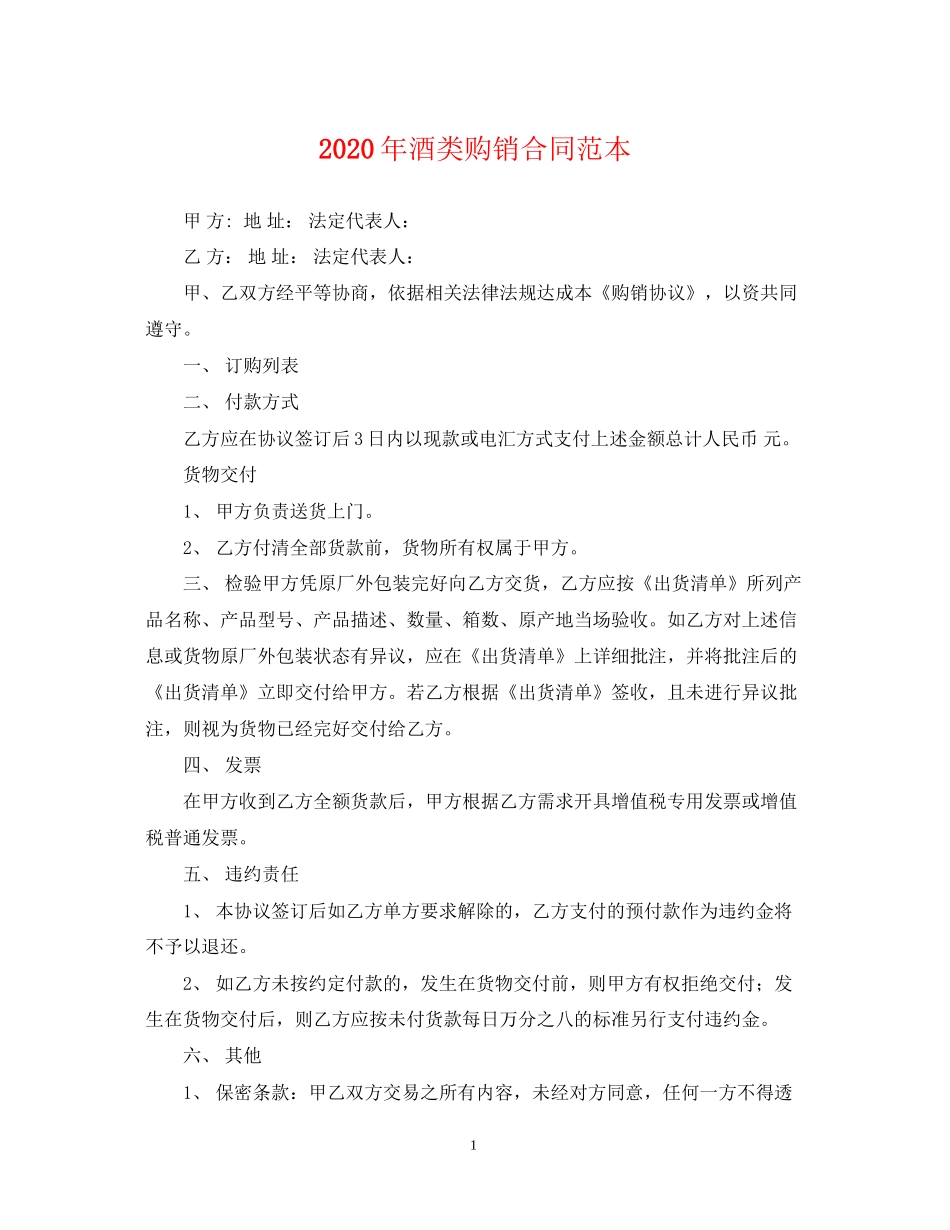 2020年酒类购销合同范本

甲 方: 地 址: 法定代表人:

乙 方: 地 址: 法定代表人:

甲、乙双方经平等协商，依据相关法律法规达成本《购销协议》，以资共同遵守。

一、 订购列表

二、 付款方式

乙方应在协议签订后3日内以现款或电汇方式支付上述金额总计人民币 元。

货物交付

1、 甲方负责送货上门。

2、 乙方付清全部货款前，货物所有权属于甲方。

三、 检验甲方凭原厂外包装完好向乙方交货，乙方应按《出货清单》所列产品名称、产品型号、产品描述、数量、箱数、原产地当场验收。如乙方对上述信息或货物原厂外包装状态有异议，应在《出货清单》上详细批注，并将批注后的《出货清单》立即交付给甲方。若乙方根据《出货清单》签收，且未进行异议批注，则视为货物已经完好交付给乙方。

四、 发票

在甲方收到乙方全额货款后，甲方根据乙方需求开具增值税专用发票或增值税普通发票。

五、 违约责任

1、 本协议签订后如乙方单方要求解除的，乙方支付的预付款作为违约金将不予以退还。

2、 如乙方未按约定付款的，发生在货物交付前，则甲方有权拒绝交付；发生在货物交付后，则乙方应按未付货款每日万分之八的标准另行支付违约金。

六、 其他

1、 保密条款：甲乙双方交易之所有内容，未经对方同意，任何一方不得透

1